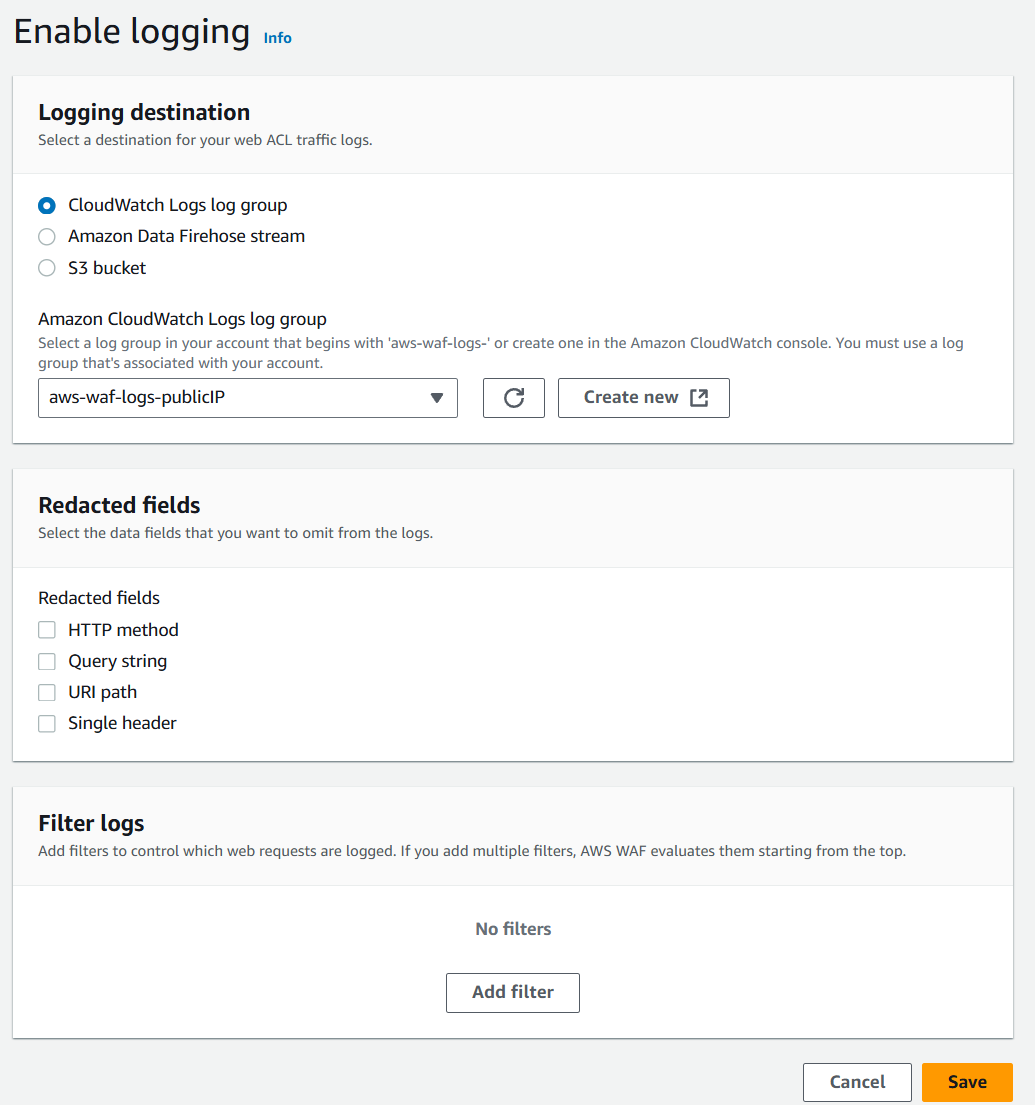 Enable logging Info

Logging destination
Select a destination for your web ACL traffic logs.

CloudWatch Logs log group
Amazon Data Firehose stream
S3 bucket

Amazon CloudWatch Logs log group
Select a log group in your account that begins with 'aws-waf-logs-' or create one in the Amazon CloudWatch console. You must use a log group that's associated with your account.

aws-waf-logs-publicIP

Create new

Redacted fields
Select the data fields that you want to omit from the logs.

Redacted fields
HTTP method
Query string
URI path
Single header

Filter logs
Add filters to control which web requests are logged. If you add multiple filters, AWS WAF evaluates them starting from the top.

No filters

Add filter

Cancel
Save